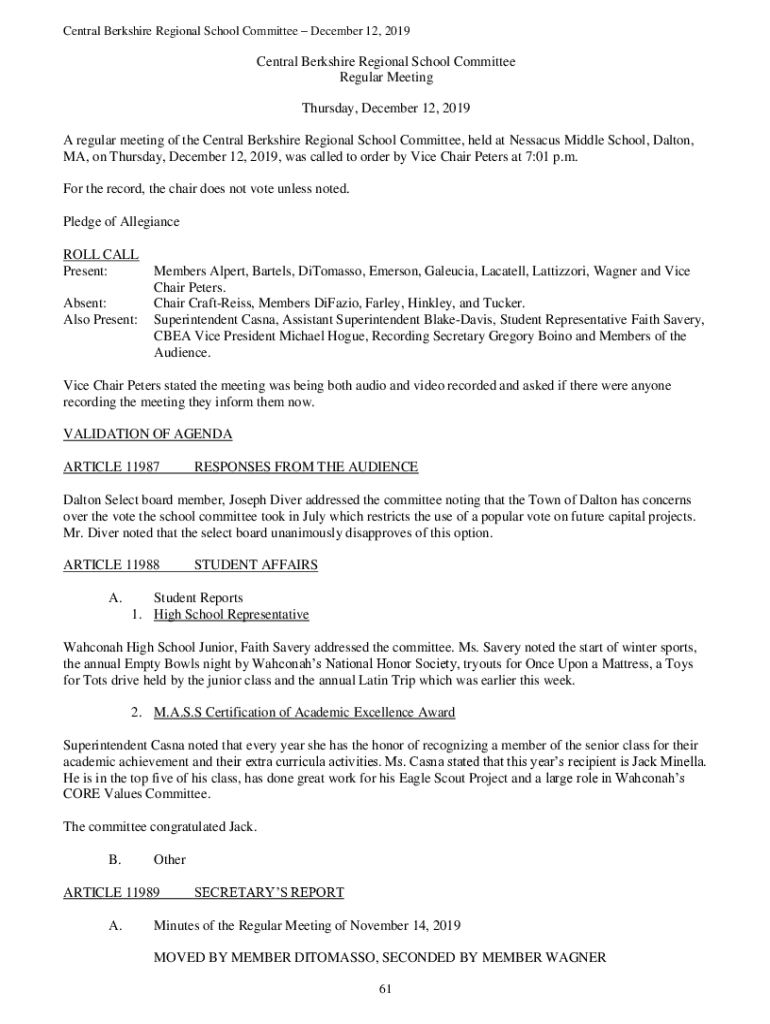 Central Berkshire Regional School Committee – December 12, 2019

Central Berkshire Regional School Committee
Regular Meeting

Thursday, December 12, 2019

A regular meeting of the Central Berkshire Regional School Committee, held at Nessacus Middle School, Dalton, MA, on Thursday, December 12, 2019, was called to order by Vice Chair Peters at 7:01 p.m.

For the record, the chair does not vote unless noted.

Pledge of Allegiance

ROLL CALL
Present: Members Alpert, Bartels, DiTomasso, Emerson, Galeucia, Lacatell, Lattizzori, Wagner and Vice Chair Peters.
Absent: Chair Craft-Reiss, Members DiFazio, Farley, Hinkley, and Tucker.
Also Present: Superintendent Casna, Assistant Superintendent Blake-Davis, Student Representative Faith Savery, CBEA Vice President Michael Hogue, Recording Secretary Gregory Boino and Members of the Audience.

Vice Chair Peters stated the meeting was being both audio and video recorded and asked if there were anyone recording the meeting they inform them now.

VALIDATION OF AGENDA

ARTICLE 11987 RESPONSES FROM THE AUDIENCE

Dalton Select board member, Joseph Diver addressed the committee noting that the Town of Dalton has concerns over the vote the school committee took in July which restricts the use of a popular vote on future capital projects. Mr. Diver noted that the select board unanimously disapproves of this option.

ARTICLE 11988 STUDENT AFFAIRS

A. Student Reports
1. High School Representative

Wahconah High School Junior, Faith Savery addressed the committee. Ms. Savery noted the start of winter sports, the annual Empty Bowls night by Wahconah's National Honor Society, tryouts for Once Upon a Mattress, a Toys for Tots drive held by the junior class and the annual Latin Trip which was earlier this week.

2. M.A.S.S Certification of Academic Excellence Award

Superintendent Casna noted that every year she has the honor of recognizing a member of the senior class for their academic achievement and their extra curricula activities. Ms. Casna stated that this year's recipient is Jack Minella. He is in the top five of his class, has done great work for his Eagle Scout Project and a large role in Wahconah's CORE Values Committee.

The committee congratulated Jack.

B. Other

ARTICLE 11989 SECRETARY'S REPORT

A. Minutes of the Regular Meeting of November 14, 2019

MOVED BY MEMBER DITOMASSO, SECONDED BY MEMBER WAGNER

61